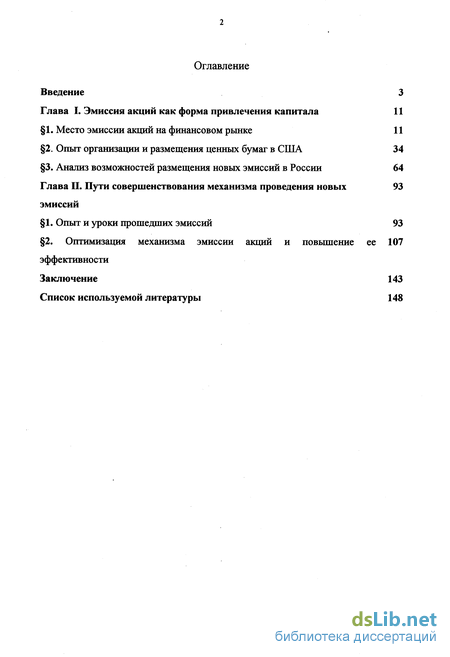 2

Оглавление

Введение 3

Глава I. Эмиссия акций как форма привлечения капитала 11

§1. Место эмиссии акций на финансовом рынке 11

§2. Опыт организации и размещения ценных бумаг в США 34

§3. Анализ возможностей размещения новых эмиссий в России 64

Глава II. Пути совершенствования механизма проведения новых эмиссий 93

§1. Опыт и уроки прошедших эмиссий 93

§2. Оптимизация механизма эмиссии акций и повышение ее эффективности 107

Заключение 143

Список используемой литературы 148

dsLib.net
библиотека диссертаций